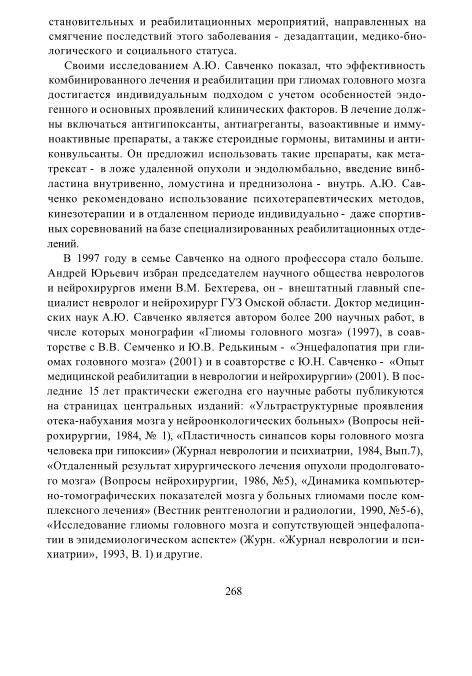 становительных и реабилитационных мероприятий, направленных на смягчение последствий этого заболевания - дезадаптации, медико-биологического и социального статуса.

Своими исследованием А.Ю. Савченко показал, что эффективность комбинированного лечения и реабилитации при глиомах головного мозга достигается индивидуальным подходом с учетом особенностей эндогенного и основных проявлений клинических факторов. В лечение должны включаться антигипоксанты, антиагреганты, вазоактивные и иммуноактивные препараты, а также стероидные гормоны, витамины и антиконвульсанты. Он предложил использовать такие препараты, как метатрексат - в ложе удаленной опухоли и эндолюмбально, введение винбластина внутривенно, ломустина и преднизолона - внутрь. А.Ю. Савченко рекомендовано использование психотерапевтических методов, кинезотерапии и в отдаленном периоде индивидуально - даже спортивных соревнований на базе специализированных реабилитационных отделений.

В 1997 году в семье Савченко на одного профессора стало больше. Андрей Юрьевич избран председателем научного общества неврологов и нейрохирургов имени В.М. Бехтерева, он - внештатный главный специалист невролог и нейрохирург ГУЗ Омской области. Доктор медицинских наук А.Ю. Савченко является автором более 200 научных работ, в числе которых монографии «Глиомы головного мозга» (1997), в соавторстве с В.В. Семченко и Ю.В. Редькиным - «Энцефалопатия при глиомах головного мозга» (2001) и в соавторстве с Ю.Н. Савченко - «Опыт медицинской реабилитации в неврологии и нейрохирургии» (2001). В последние 15 лет практически ежегодна его научные работы публикуются на страницах центральных изданий: «Ультраструктурные проявления отека-набухания мозга у нейроонкологических больных» (Вопросы нейрохирургии, 1984, № 1), «Пластичность синапсов коры головного мозга человека при гипоксии» (Журнал неврологии и психиатрии, 1984, Вып.7), «Отдаленный результат хирургического лечения опухоли продолговатого мозга» (Вопросы нейрохирургии, 1986, №5), «Динамика компьютерно-томографических показателей мозга у больных глиомами после комплексного лечения» (Вестник рентгенологии и радиологии, 1990, №5-6), «Исследование глиомы головного мозга и сопутствующей энцефалопатии в эпидемиологическом аспекте» (Журн. «Журнал неврологии и психиатрии», 1993, В. 1) и другие.

268